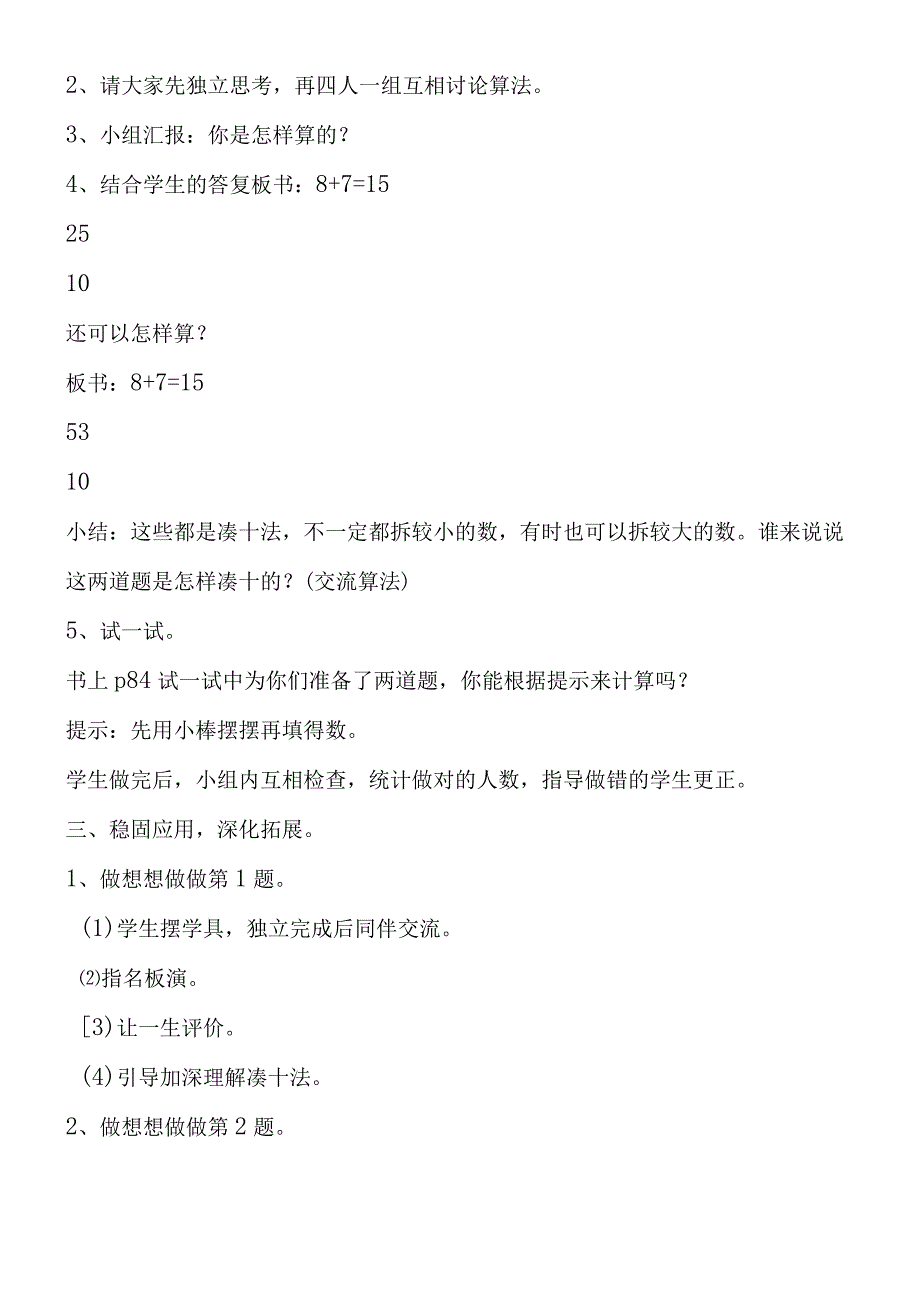 2、请大家先独立思考，再四人一组互相讨论算法。

3、小组汇报：你是怎样算的？

4、结合学生的答复板书：8+7=15

25

10

还可以怎样算？

板书：8+7=15

53

10

小结：这些都是凑十法，不一定都拆较小的数，有时也可以拆较大的数。谁来说说这两道题是怎样凑十的？(交流算法)

5、试一试。

书上p84试一试中为你们准备了两道题，你能根据提示来计算吗？

提示：先用小棒摆摆再填得数。

学生做完后，小组内互相检查，统计做对的人数，指导做错的学生更正。

三、稳固应用，深化拓展。

1、做想想做做第1题。

(1)学生摆学具，独立完成后同伴交流。

⑵指名板演。

[3)让一生评价。

(4)引导加深理解凑十法。

2、做想想做做第2题。